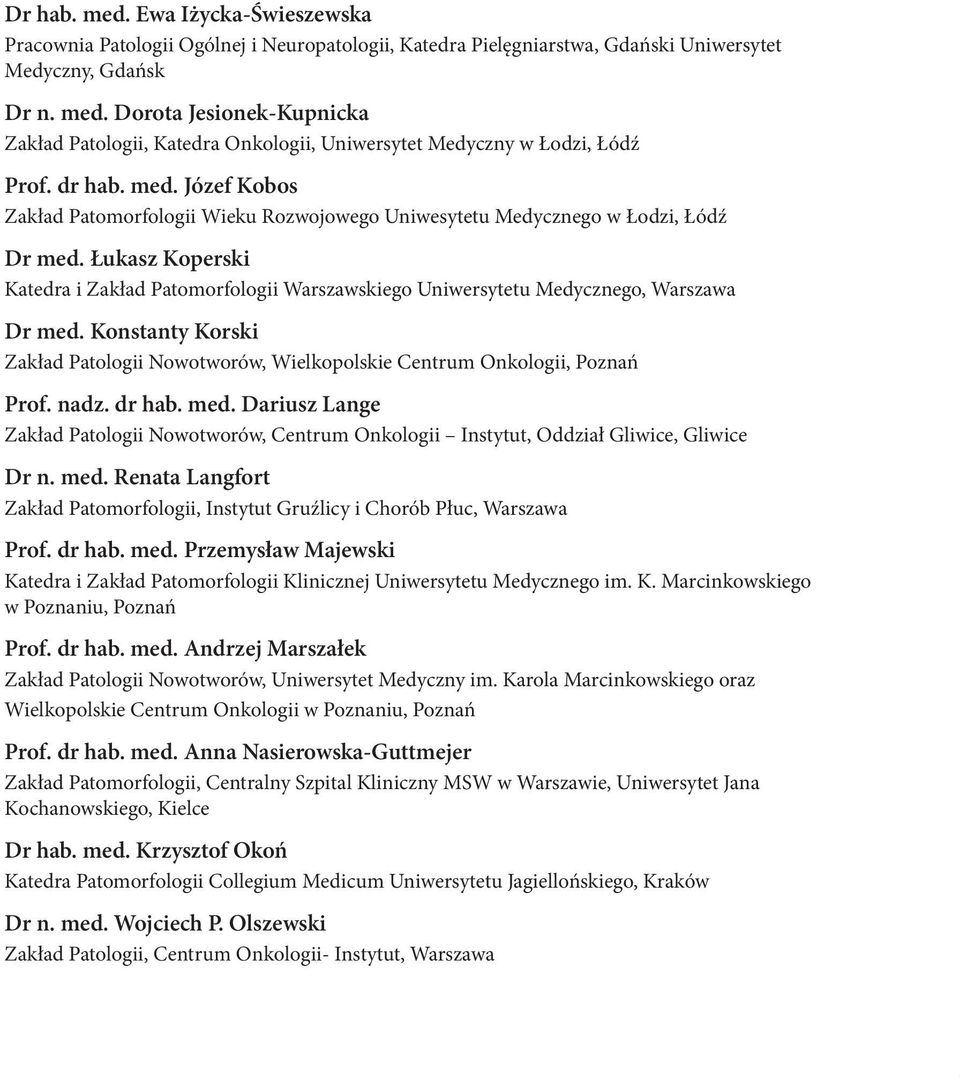 Dr hab. med. Ewa Iżycka-Świeszewska
Pracownia Patologii Ogólnej i Neuropatologii, Katedra Pielęgniarstwa, Gdański Uniwersytet Medyczny, Gdańsk

Dr n. med. Dorota Jesionek-Kupnicka
Zakład Patologii, Katedra Onkologii, Uniwersytet Medyczny w Łodzi, Łódź

Prof. dr hab. med. Józef Kobos
Zakład Patomorfologii Wieku Rozwojowego Uniwesytetu Medycznego w Łodzi, Łódź

Dr med. Łukasz Koperski
Katedra i Zakład Patomorfologii Warszawskiego Uniwersytetu Medycznego, Warszawa

Dr med. Konstanty Korski
Zakład Patologii Nowotworów, Wielkopolskie Centrum Onkologii, Poznań

Prof. nadz. dr hab. med. Dariusz Lange
Zakład Patologii Nowotworów, Centrum Onkologii – Instytut, Oddział Gliwice, Gliwice

Dr n. med. Renata Langfort
Zakład Patomorfologii, Instytut Gruźlicy i Chorób Płuc, Warszawa

Prof. dr hab. med. Przemysław Majewski
Katedra i Zakład Patomorfologii Klinicznej Uniwersytetu Medycznego im. K. Marcinkowskiego w Poznaniu, Poznań

Prof. dr hab. med. Andrzej Marszałek
Zakład Patologii Nowotworów, Uniwersytet Medyczny im. Karola Marcinkowskiego oraz Wielkopolskie Centrum Onkologii w Poznaniu, Poznań

Prof. dr hab. med. Anna Nasierowska-Guttmejer
Zakład Patomorfologii, Centralny Szpital Kliniczny MSW w Warszawie, Uniwersytet Jana Kochanowskiego, Kielce

Dr hab. med. Krzysztof Okoń
Katedra Patomorfologii Collegium Medicum Uniwersytetu Jagiellońskiego, Kraków

Dr n. med. Wojciech P. Olszewski
Zakład Patologii, Centrum Onkologii- Instytut, Warszawa